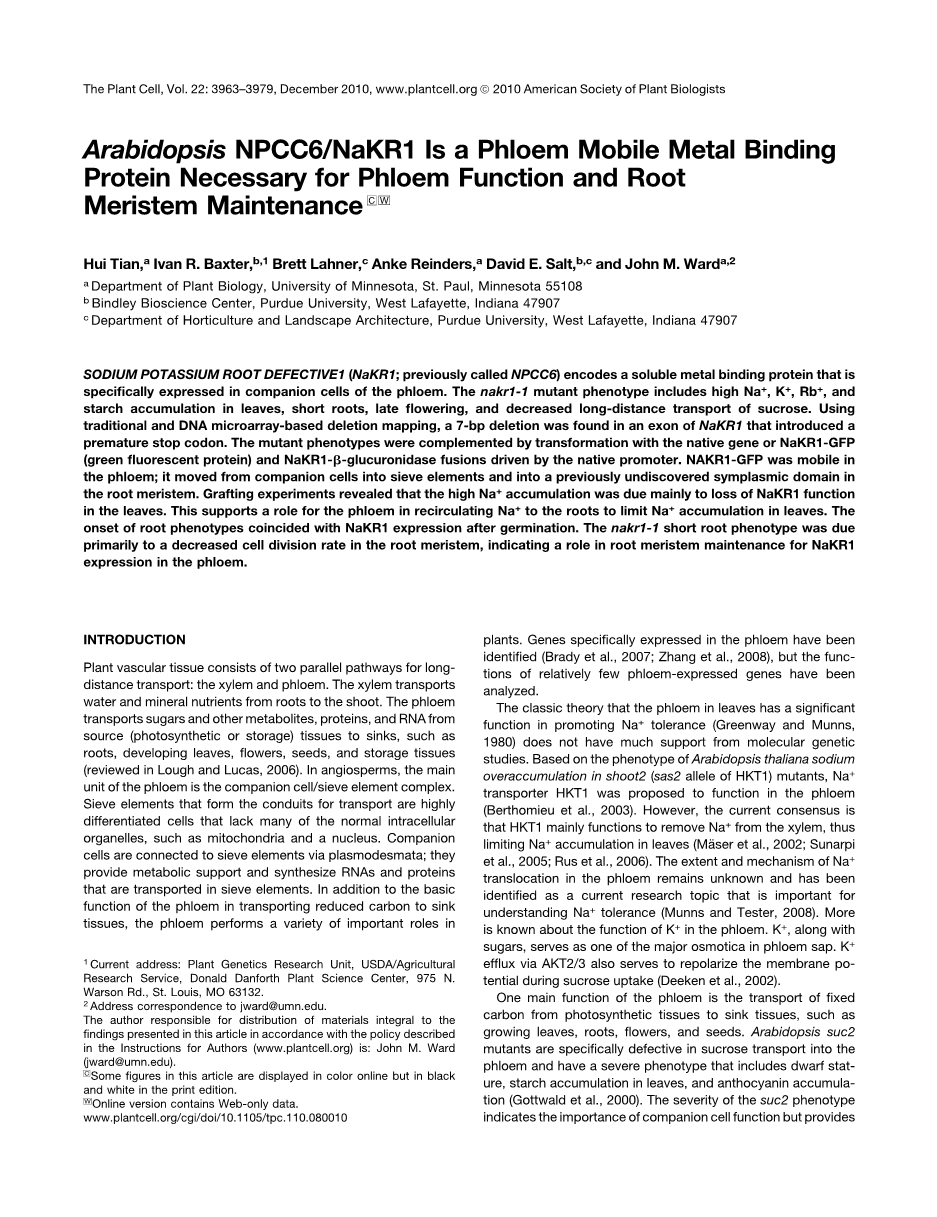 The Plant Cell, Vol. 22: 3963–3979, December 2010, www.plantcell.org © 2010 American Society of Plant Biologists

Arabidopsis NPCC6/NaKR1 Is a Phloem Mobile Metal Binding Protein Necessary for Phloem Function and Root Meristem Maintenance C W

Hui Tian,$^a$ Ivan R. Baxter,$^{b,1}$ Brett Lahner,$^c$ Anke Reinders,$^a$ David E. Salt,$^{b,c}$ and John M. Ward$^{a,2}$

$^a$ Department of Plant Biology, University of Minnesota, St. Paul, Minnesota 55108
$^b$ Bindley Bioscience Center, Purdue University, West Lafayette, Indiana 47907
$^c$ Department of Horticulture and Landscape Architecture, Purdue University, West Lafayette, Indiana 47907

SODIUM POTASSIUM ROOT DEFECTIVE1 (NaKR1; previously called NPCC6) encodes a soluble metal binding protein that is specifically expressed in companion cells of the phloem. The nakr1-1 mutant phenotype includes high Na$^+$, K$^+$, Rb$^+$, and starch accumulation in leaves, short roots, late flowering, and decreased long-distance transport of sucrose. Using traditional and DNA microarray-based deletion mapping, a 7-bp deletion was found in an exon of NaKR1 that introduced a premature stop codon. The mutant phenotypes were complemented by transformation with the native gene or NaKR1-GFP (green fluorescent protein) and NaKR1-β-glucuronidase fusions driven by the native promoter. NAKR1-GFP was mobile in the phloem; it moved from companion cells into sieve elements and into a previously undiscovered symplasmic domain in the root meristem. Grafting experiments revealed that the high Na$^+$ accumulation was due mainly to loss of NaKR1 function in the leaves. This supports a role for the phloem in recirculating Na$^+$ to the roots to limit Na$^+$ accumulation in leaves. The onset of root phenotypes coincided with NaKR1 expression after germination. The nakr1-1 short root phenotype was due primarily to a decreased cell division rate in the root meristem, indicating a role in root meristem maintenance for NaKR1 expression in the phloem.

INTRODUCTION

Plant vascular tissue consists of two parallel pathways for long-distance transport: the xylem and phloem. The xylem transports water and mineral nutrients from roots to the shoot. The phloem transports sugars and other metabolites, proteins, and RNA from source (photosynthetic or storage) tissues to sinks, such as roots, developing leaves, flowers, seeds, and storage tissues (reviewed in Lough and Lucas, 2006). In angiosperms, the main unit of the phloem is the companion cell/sieve element complex. Sieve elements that form the conduits for transport are highly differentiated cells that lack many of the normal intracellular organelles, such as mitochondria and a nucleus. Companion cells are connected to sieve elements via plasmodesmata; they provide metabolic support and synthesize RNAs and proteins that are transported in sieve elements. In addition to the basic function of the phloem in transporting reduced carbon to sink tissues, the phloem performs a variety of important roles in

$^1$ Current address: Plant Genetics Research Unit, USDA/Agricultural Research Service, Donald Danforth Plant Science Center, 975 N. Warson Rd., St. Louis, MO 63132.
$^2$ Address correspondence to jward@umn.edu.
The author responsible for distribution of materials integral to the findings presented in this article in accordance with the policy described in the Instructions for Authors (www.plantcell.org) is: John M. Ward (jward@umn.edu).
C Some figures in this article are displayed in color online but in black and white in the print edition.
W Online version contains Web-only data.
www.plantcell.org/cgi/doi/10.1105/tpc.110.080010

plants. Genes specifically expressed in the phloem have been identified (Brady et al., 2007; Zhang et al., 2008), but the functions of relatively few phloem-expressed genes have been analyzed.

The classic theory that the phloem in leaves has a significant function in promoting Na$^+$ tolerance (Greenway and Munns, 1980) does not have much support from molecular genetic studies. Based on the phenotype of Arabidopsis thaliana sodium overaccumulation in shoot2 (sas2 allele of HKT1) mutants, Na$^+$ transporter HKT1 was proposed to function in the phloem (Berthomieu et al., 2003). However, the current consensus is that HKT1 mainly functions to remove Na$^+$ from the xylem, thus limiting Na$^+$ accumulation in leaves (Mäser et al., 2002; Sunarpi et al., 2005; Rus et al., 2006). The extent and mechanism of Na$^+$ translocation in the phloem remains unknown and has been identified as a current research topic that is important for understanding Na$^+$ tolerance (Munns and Tester, 2008). More is known about the function of K$^+$ in the phloem. K$^+$, along with sugars, serves as one of the major osmotica in phloem sap. K$^+$ efflux via AKT2/3 also serves to repolarize the membrane potential during sucrose uptake (Deeken et al., 2002).

One main function of the phloem is the transport of fixed carbon from photosynthetic tissues to sink tissues, such as growing leaves, roots, flowers, and seeds. Arabidopsis suc2 mutants are specifically defective in sucrose transport into the phloem and have a severe phenotype that includes dwarf stature, starch accumulation in leaves, and anthocyanin accumulation (Gottwald et al., 2000). The severity of the suc2 phenotype indicates the importance of companion cell function but provides